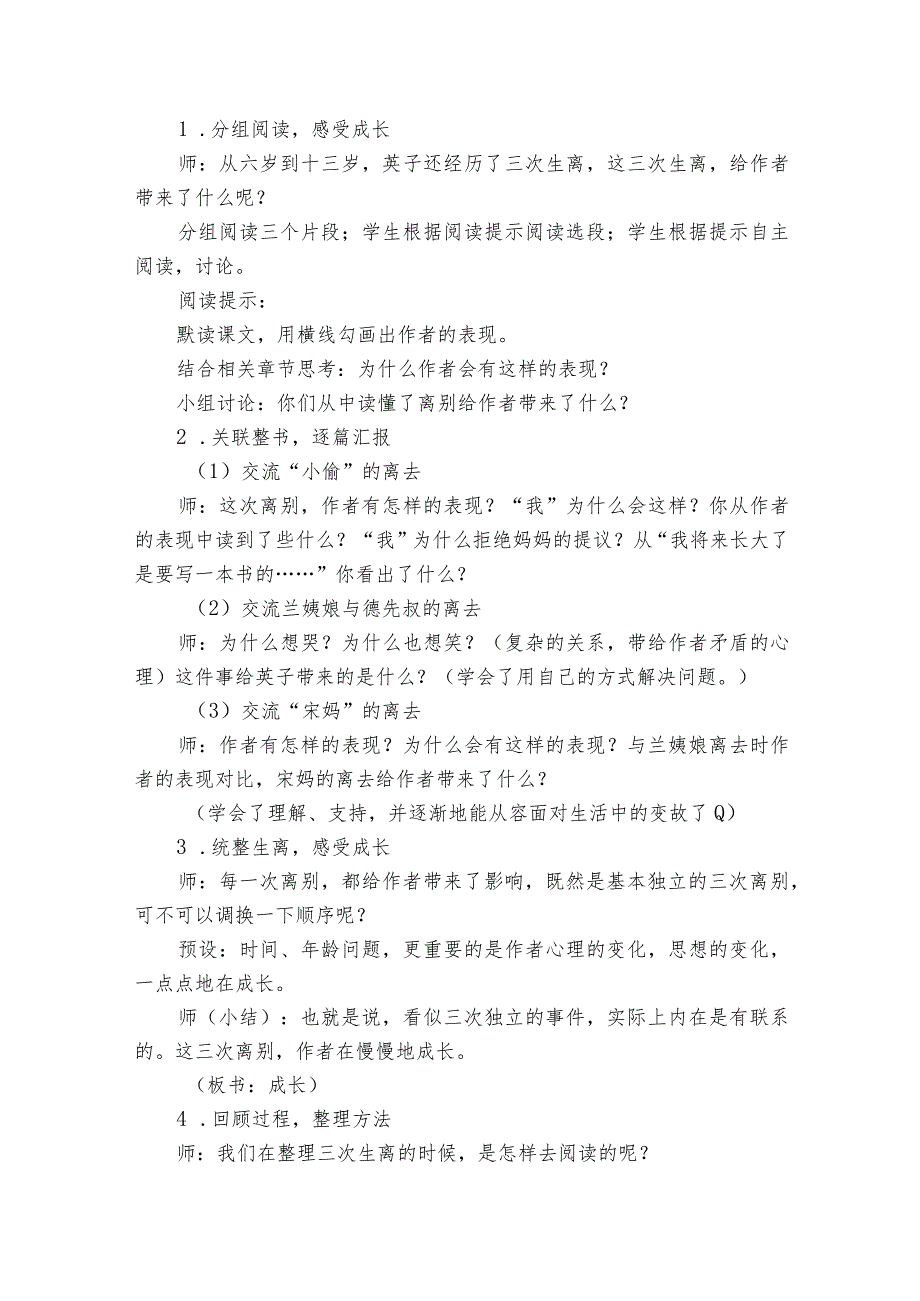 1．分组阅读，感受成长

师：从六岁到十三岁，英子还经历了三次生离，这三次生离，给作者带来了什么呢？

分组阅读三个片段；学生根据阅读提示阅读选段；学生根据提示自主阅读，讨论。

阅读提示：

默读课文，用横线勾画出作者的表现。

结合相关章节思考：为什么作者会有这样的表现？

小组讨论：你们从中读懂了离别给作者带来了什么？

2．关联整书，逐篇汇报

（1）交流“小偷”的离去

师：这次离别，作者有怎样的表现？“我”为什么会这样？你从作者的表现中读到了些什么？“我”为什么拒绝妈妈的提议？从“我将来长大了是要写一本书的……”你看出了什么？

（2）交流兰姨娘与德先叔的离去

师：为什么想哭？为什么也想笑？（复杂的关系，带给作者矛盾的心理）这件事给英子带来的是什么？（学会了用自己的方式解决问题。）

（3）交流“宋妈”的离去

师：作者有怎样的表现？为什么会有这样的表现？与兰姨娘离去时作者的表现对比，宋妈的离去给作者带来了什么？

（学会了理解、支持，并逐渐地能从容面对生活中的变故了Q）

3．统整生离，感受成长

师：每一次离别，都给作者带来了影响，既然是基本独立的三次离别，可不可以调换一下顺序呢？

预设：时间、年龄问题，更重要的是作者心理的变化，思想的变化，一点点地在成长。

师（小结）：也就是说，看似三次独立的事件，实际上内在是有联系的。这三次离别，作者在慢慢地成长。

（板书：成长）

4．回顾过程，整理方法

师：我们在整理三次生离的时候，是怎样去阅读的呢？